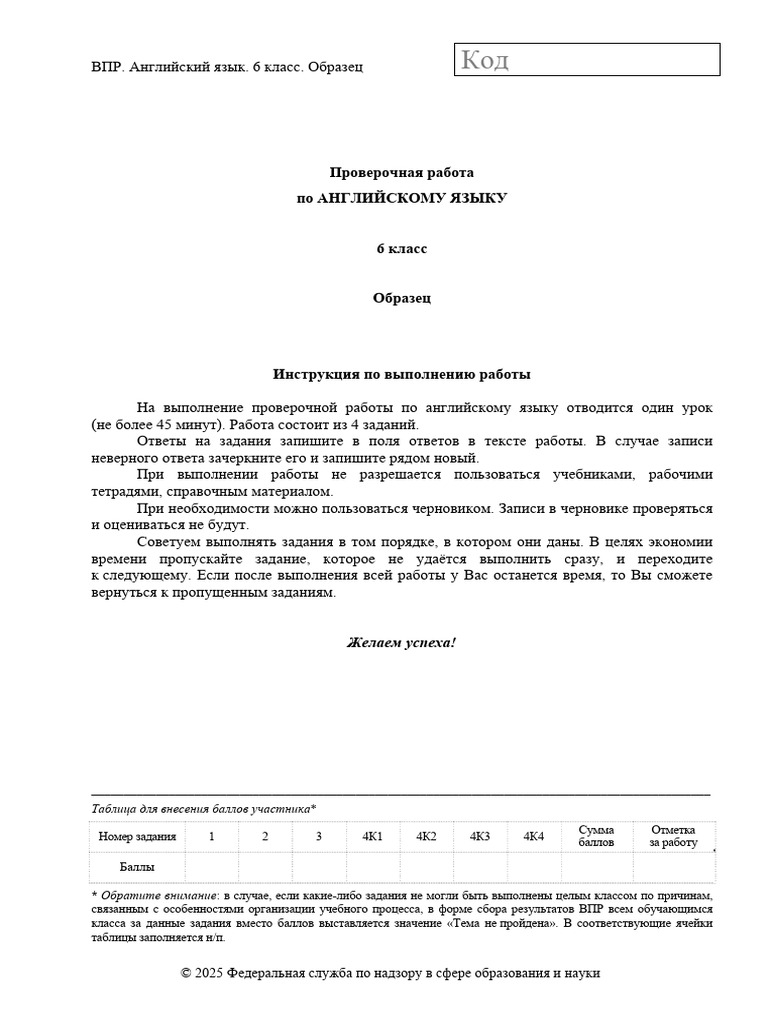 ВПР. Английский язык. 6 класс. Образец

Код

Проверочная работа
по АНГЛИЙСКОМУ ЯЗЫКУ

6 класс

Образец

Инструкция по выполнению работы

На выполнение проверочной работы по английскому языку отводится один урок (не более 45 минут). Работа состоит из 4 заданий.
Ответы на задания запишите в поля ответов в тексте работы. В случае записи неверного ответа зачеркните его и запишите рядом новый.
При выполнении работы не разрешается пользоваться учебниками, рабочими тетрадями, справочным материалом.
При необходимости можно пользоваться черновиком. Записи в черновике проверяться и оцениваться не будут.
Советуем выполнять задания в том порядке, в котором они даны. В целях экономии времени пропускайте задание, которое не удаётся выполнить сразу, и переходите к следующему. Если после выполнения всей работы у Вас останется время, то Вы сможете вернуться к пропущенным заданиям.

Желаем успеха!

Таблица для внесения баллов участника*

| Номер задания | 1 | 2 | 3 | 4К1 | 4К2 | 4К3 | 4К4 | Сумма баллов | Отметка за работу |
|---|---|---|---|---|---|---|---|---|---|
| Баллы | | | | | | | | | |

* Обратите внимание: в случае, если какие-либо задания не могли быть выполнены целым классом по причинам, связанным с особенностями организации учебного процесса, в форме сбора результатов ВПР всем обучающимся класса за данные задания вместо баллов выставляется значение «Тема не пройдена». В соответствующие ячейки таблицы заполняется н/п.

© 2025 Федеральная служба по надзору в сфере образования и науки